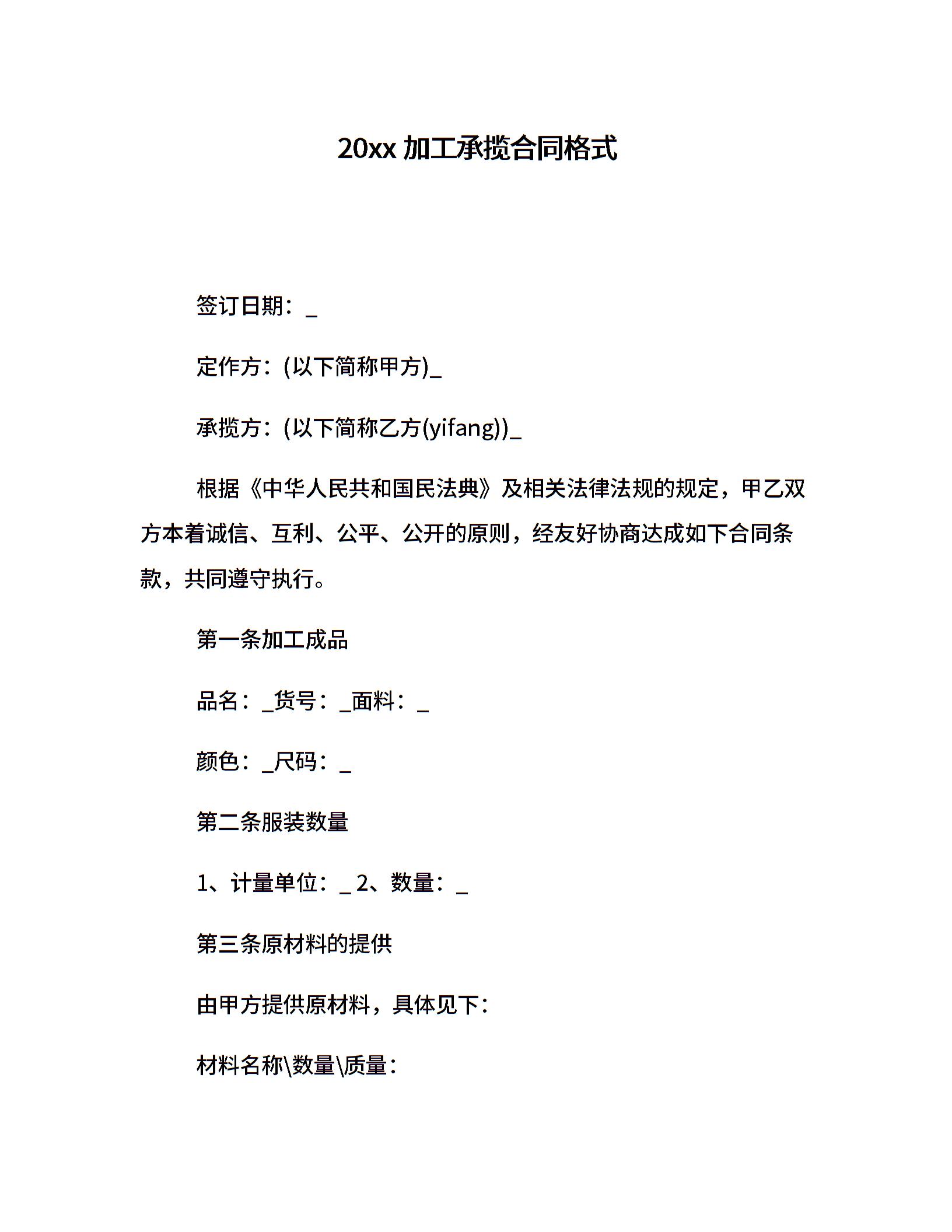 20xx 加工承揽合同格式

签订日期：_

定作方：(以下简称甲方)_

承揽方：(以下简称乙方(yifang))_

根据《中华人民共和国民法典》及相关法律法规的规定，甲乙双方本着诚信、互利、公平、公开的原则，经友好协商达成如下合同条款，共同遵守执行。

第一条加工成品

品名：_货号：_面料：_

颜色：_尺码：_

第二条服装数量

1、计量单位：_ 2、数量：_

第三条原材料的提供

由甲方提供原材料，具体见下：

材料名称\数量\质量：